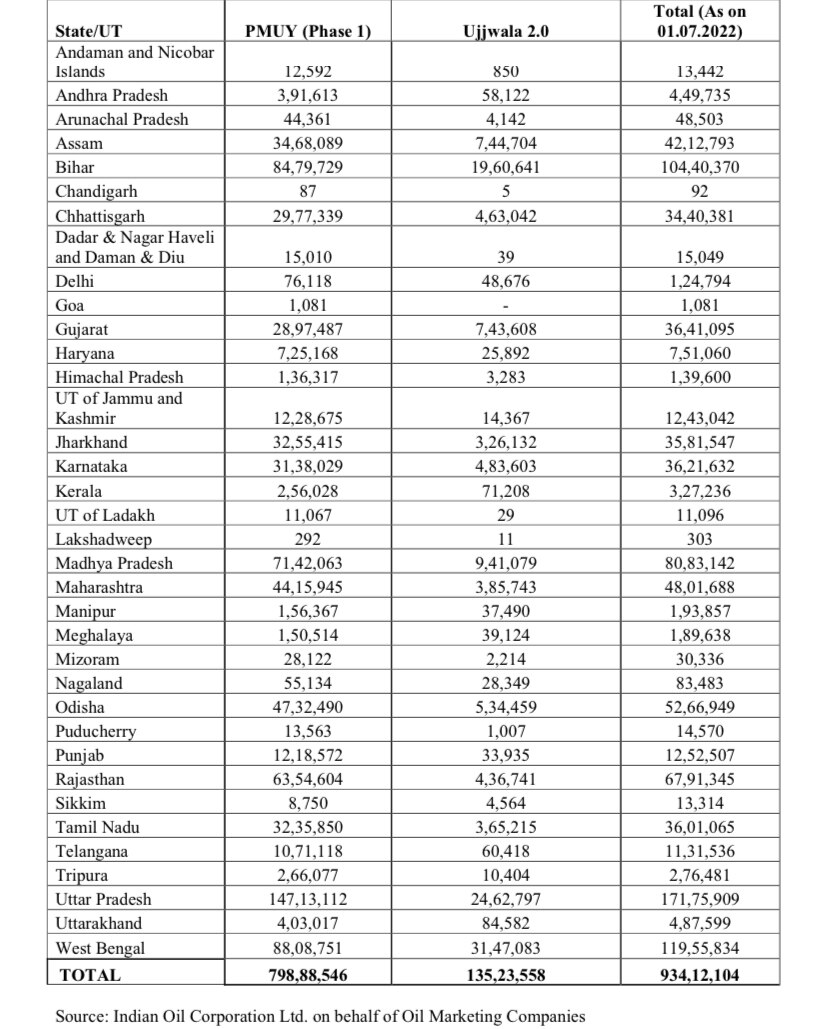 | State/UT | PMUY (Phase 1) | Ujjwala 2.0 | Total (As on 01.07.2022) |
|---|---|---|---|
| Andaman and Nicobar Islands | 12,592 | 850 | 13,442 |
| Andhra Pradesh | 3,91,613 | 58,122 | 4,49,735 |
| Arunachal Pradesh | 44,361 | 4,142 | 48,503 |
| Assam | 34,68,089 | 7,44,704 | 42,12,793 |
| Bihar | 84,79,729 | 19,60,641 | 104,40,370 |
| Chandigarh | 87 | 5 | 92 |
| Chhattisgarh | 29,77,339 | 4,63,042 | 34,40,381 |
| Dadar & Nagar Haveli and Daman & Diu | 15,010 | 39 | 15,049 |
| Delhi | 76,118 | 48,676 | 1,24,794 |
| Goa | 1,081 | - | 1,081 |
| Gujarat | 28,97,487 | 7,43,608 | 36,41,095 |
| Haryana | 7,25,168 | 25,892 | 7,51,060 |
| Himachal Pradesh | 1,36,317 | 3,283 | 1,39,600 |
| UT of Jammu and Kashmir | 12,28,675 | 14,367 | 12,43,042 |
| Jharkhand | 32,55,415 | 3,26,132 | 35,81,547 |
| Karnataka | 31,38,029 | 4,83,603 | 36,21,632 |
| Kerala | 2,56,028 | 71,208 | 3,27,236 |
| UT of Ladakh | 11,067 | 29 | 11,096 |
| Lakshadweep | 292 | 11 | 303 |
| Madhya Pradesh | 71,42,063 | 9,41,079 | 80,83,142 |
| Maharashtra | 44,15,945 | 3,85,743 | 48,01,688 |
| Manipur | 1,56,367 | 37,490 | 1,93,857 |
| Meghalaya | 1,50,514 | 39,124 | 1,89,638 |
| Mizoram | 28,122 | 2,214 | 30,336 |
| Nagaland | 55,134 | 28,349 | 83,483 |
| Odisha | 47,32,490 | 5,34,459 | 52,66,949 |
| Puducherry | 13,563 | 1,007 | 14,570 |
| Punjab | 12,18,572 | 33,935 | 12,52,507 |
| Rajasthan | 63,54,604 | 4,36,741 | 67,91,345 |
| Sikkim | 8,750 | 4,564 | 13,314 |
| Tamil Nadu | 32,35,850 | 3,65,215 | 36,01,065 |
| Telangana | 10,71,118 | 60,418 | 11,31,536 |
| Tripura | 2,66,077 | 10,404 | 2,76,481 |
| Uttar Pradesh | 147,13,112 | 24,62,797 | 171,75,909 |
| Uttarakhand | 4,03,017 | 84,582 | 4,87,599 |
| West Bengal | 88,08,751 | 31,47,083 | 119,55,834 |
| TOTAL | 798,88,546 | 135,23,558 | 934,12,104 |

Source: Indian Oil Corporation Ltd. on behalf of Oil Marketing Companies